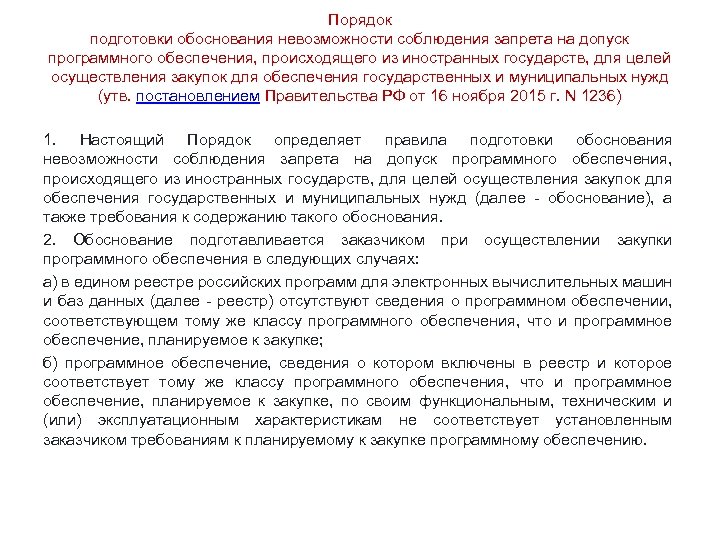 Порядок
подготовки обоснования невозможности соблюдения запрета на допуск программного обеспечения, происходящего из иностранных государств, для целей осуществления закупок для обеспечения государственных и муниципальных нужд
(утв. постановлением Правительства РФ от 16 ноября 2015 г. N 1236)

1. Настоящий Порядок определяет правила подготовки обоснования невозможности соблюдения запрета на допуск программного обеспечения, происходящего из иностранных государств, для целей осуществления закупок для обеспечения государственных и муниципальных нужд (далее - обоснование), а также требования к содержанию такого обоснования.

2. Обоснование подготавливается заказчиком при осуществлении закупки программного обеспечения в следующих случаях:

а) в едином реестре российских программ для электронных вычислительных машин и баз данных (далее - реестр) отсутствуют сведения о программном обеспечении, соответствующем тому же классу программного обеспечения, что и программное обеспечение, планируемое к закупке;

б) программное обеспечение, сведения о котором включены в реестр и которое соответствует тому же классу программного обеспечения, что и программное обеспечение, планируемое к закупке, по своим функциональным, техническим и (или) эксплуатационным характеристикам не соответствует установленным заказчиком требованиям к планируемому к закупке программному обеспечению.